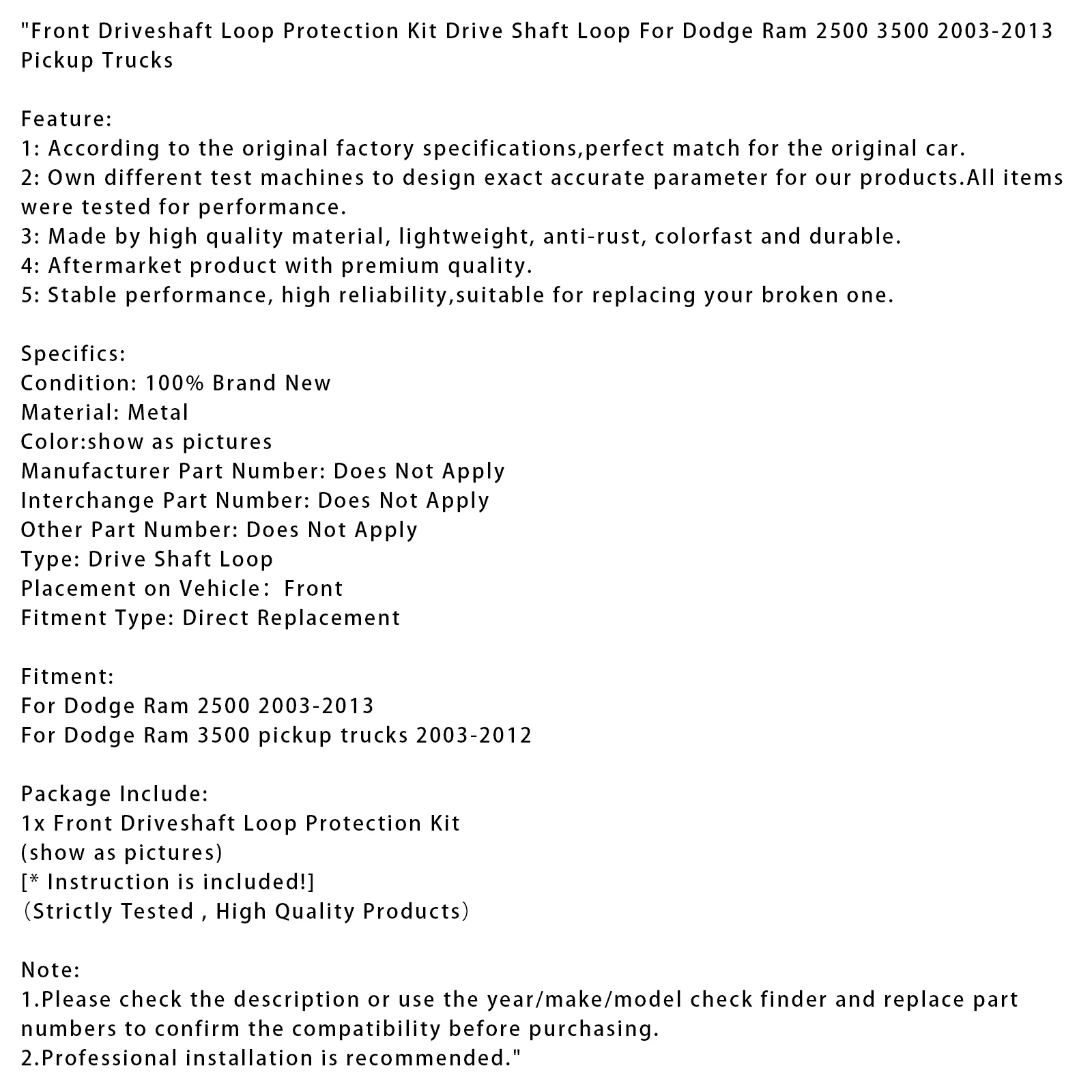 "Front Driveshaft Loop Protection Kit Drive Shaft Loop For Dodge Ram 2500 3500 2003-2013 Pickup Trucks

Feature:
1: According to the original factory specifications,perfect match for the original car.
2: Own different test machines to design exact accurate parameter for our products.All items were tested for performance.
3: Made by high quality material, lightweight, anti-rust, colorfast and durable.
4: Aftermarket product with premium quality.
5: Stable performance, high reliability,suitable for replacing your broken one.

Specifics:
Condition: 100% Brand New
Material: Metal
Color:show as pictures
Manufacturer Part Number: Does Not Apply
Interchange Part Number: Does Not Apply
Other Part Number: Does Not Apply
Type: Drive Shaft Loop
Placement on Vehicle： Front
Fitment Type: Direct Replacement

Fitment:
For Dodge Ram 2500 2003-2013
For Dodge Ram 3500 pickup trucks 2003-2012

Package Include:
1x Front Driveshaft Loop Protection Kit
(show as pictures)
[* Instruction is included!]
（Strictly Tested , High Quality Products）

Note:
1.Please check the description or use the year/make/model check finder and replace part numbers to confirm the compatibility before purchasing.
2.Professional installation is recommended."